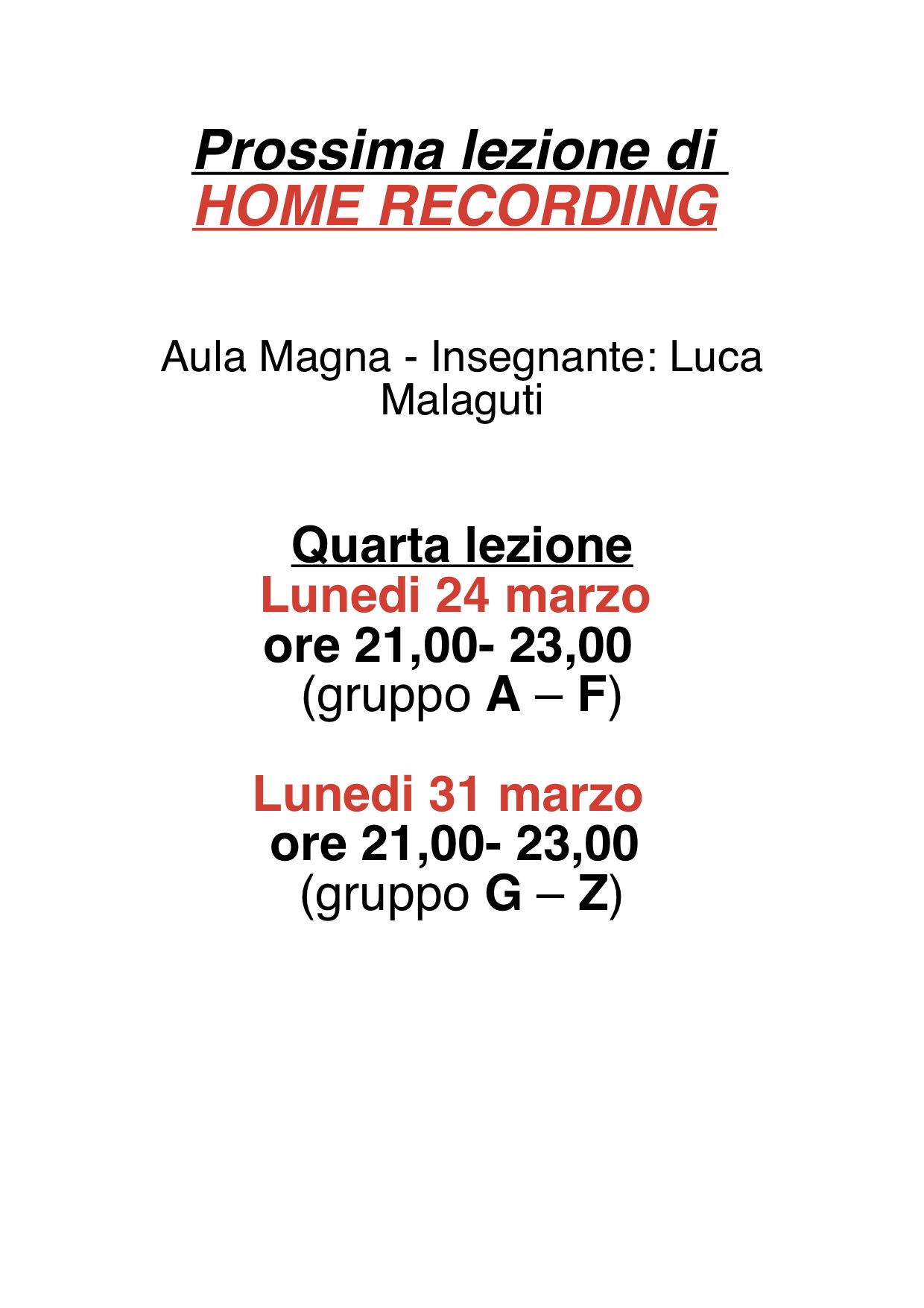 Prossima lezione di
HOME RECORDING

Aula Magna - Insegnante: Luca Malaguti

Quarta lezione
Lunedi 24 marzo
ore 21,00- 23,00
(gruppo A – F)

Lunedi 31 marzo
ore 21,00- 23,00
(gruppo G – Z)